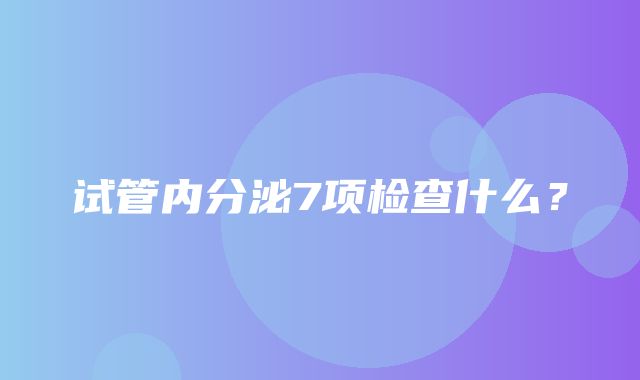 试管内分泌7项检查什么？